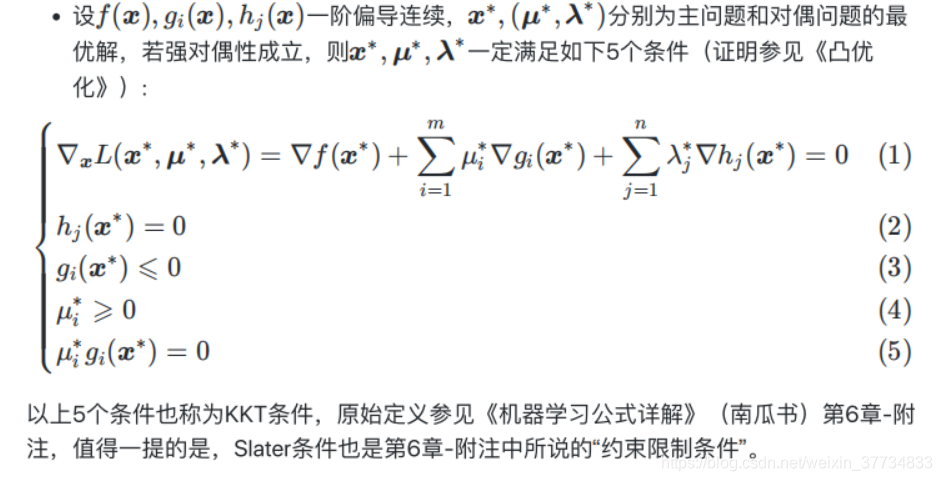 • 设$f(\boldsymbol{x}), g_i(\boldsymbol{x}), h_j(\boldsymbol{x})$一阶偏导连续，$\boldsymbol{x}^*, (\boldsymbol{\mu}^*, \boldsymbol{\lambda}^*)$分别为主问题和对偶问题的最优解，若强对偶性成立，则$\boldsymbol{x}^*, \boldsymbol{\mu}^*, \boldsymbol{\lambda}^*$一定满足如下5个条件（证明参见《凸优化》）：

$$\begin{cases} \nabla_{\boldsymbol{x}} L(\boldsymbol{x}^*, \boldsymbol{\mu}^*, \boldsymbol{\lambda}^*) = \nabla f(\boldsymbol{x}^*) + \sum_{i=1}^{m} \mu_i^* \nabla g_i(\boldsymbol{x}^*) + \sum_{j=1}^{n} \lambda_j^* \nabla h_j(\boldsymbol{x}^*) = 0 & (1) \\ h_j(\boldsymbol{x}^*) = 0 & (2) \\ g_i(\boldsymbol{x}^*) \leqslant 0 & (3) \\ \mu_i^* \geqslant 0 & (4) \\ \mu_i^* g_i(\boldsymbol{x}^*) = 0 & (5) \end{cases}$$

以上5个条件也称为KKT条件，原始定义参见《机器学习公式详解》（南瓜书）第6章-附注，值得一提的是，Slater条件也是第6章-附注中所说的“约束限制条件”。

https://blog.csdn.net/weixin_37734833